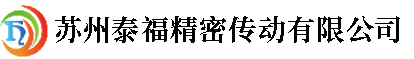 苏州泰福精密传动有限公司